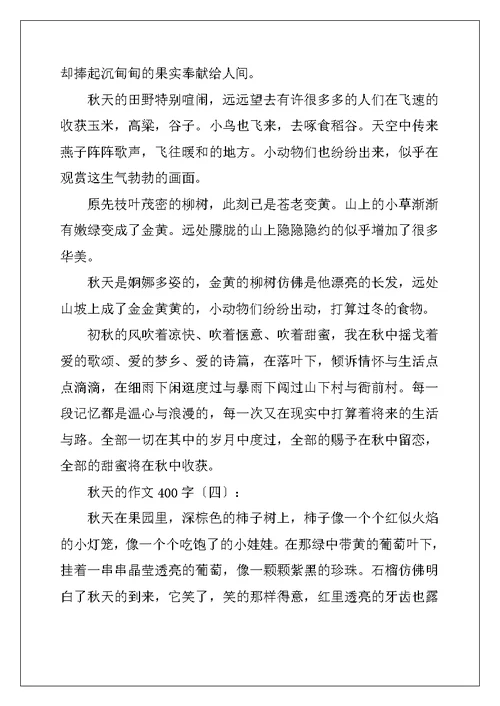 却捧起沉甸甸的果实奉献给人间。

秋天的田野特别喧闹，远远望去有许很多多的人们在飞速的收获玉米，高粱，谷子。小鸟也飞来，去啄食稻谷。天空中传来燕子阵阵歌声，飞往暖和的地方。小动物们也纷纷出来，似乎在观赏这生气勃勃的画面。

原先枝叶茂密的柳树，此刻已是苍老变黄。山上的小草渐渐有嫩绿变成了金黄。远处朦胧的山上隐隐隐约的似乎增加了很多华美。

秋天是婀娜多姿的，金黄的柳树仿佛是他漂亮的长发，远处山坡上成了金金黄黄的，小动物们纷纷出动，打算过冬的食物。

初秋的风吹着凉快、吹着惬意、吹着甜蜜，我在秋中摇戈着爱的歌颂、爱的梦乡、爱的诗篇，在落叶下，倾诉情怀与生活点点滴滴，在细雨下闲逛度过与暴雨下闯过山下村与衙前村。每一段记忆都是温心与浪漫的，每一次又在现实中打算着将来的生活与路。全部一切在其中的岁月中度过，全部的赐予在秋中留恋，全部的甜蜜将在秋中收获。

秋天的作文 400 字〔四〕：

秋天在果园里，深棕色的柿子树上，柿子像一个个红似火焰的小灯笼，像一个个吃饱了的小娃娃。在那绿中带黄的葡萄叶下，挂着一串串晶莹透亮的葡萄，像一颗颗紫黑的珍珠。石榴仿佛明白了秋天的到来，它笑了，笑的那样得意，红里透亮的牙齿也露